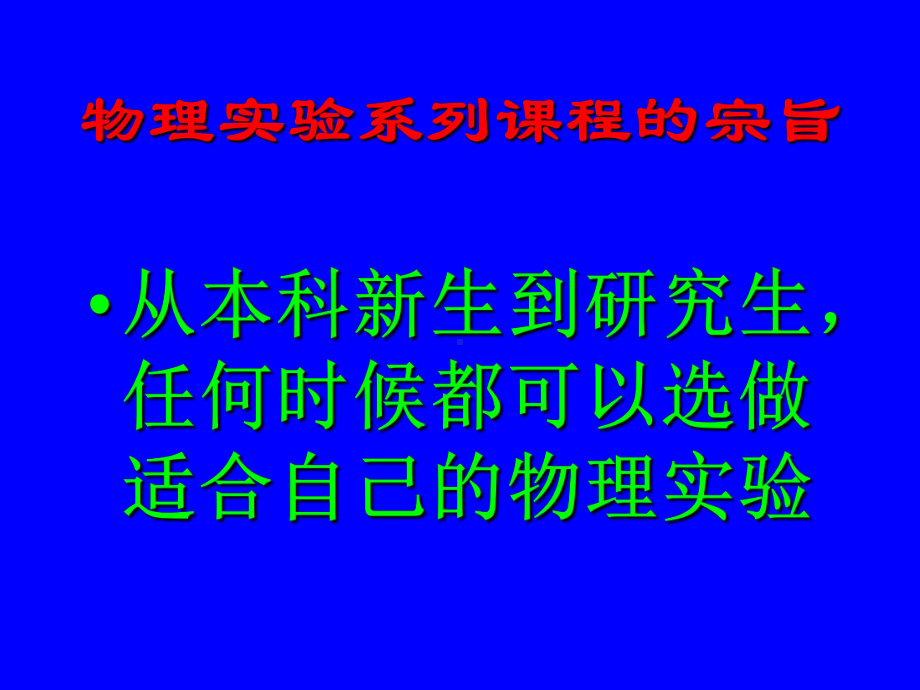 物理实验系列课程的宗旨

• 从本科新生到研究生，任何时候都可以选做适合自己的物理实验